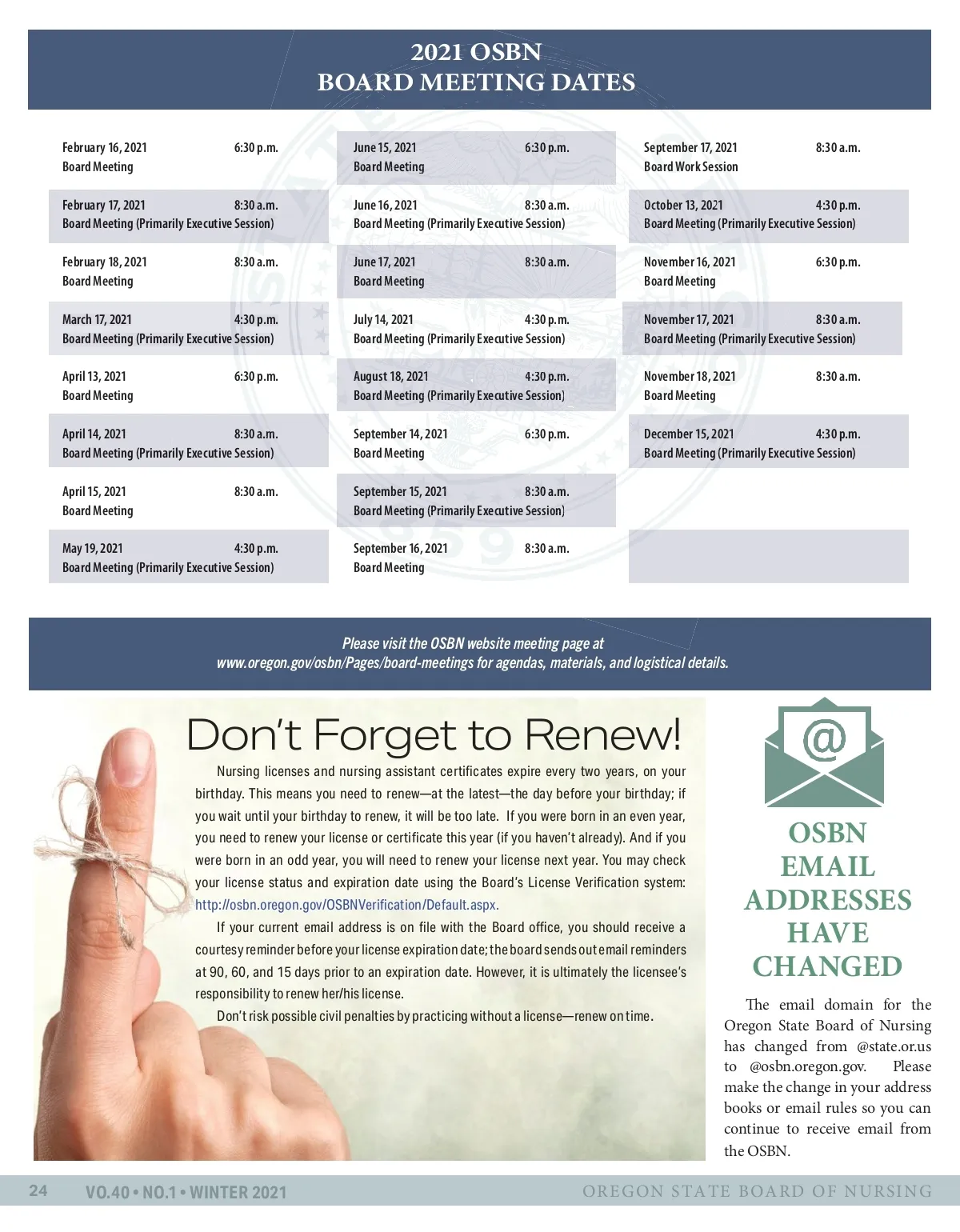 2021 OSBN
BOARD MEETING DATES

February 16, 2021 6:30 p.m.
Board Meeting

February 17, 2021 8:30 a.m.
Board Meeting (Primarily Executive Session)

February 18, 2021 8:30 a.m.
Board Meeting

March 17, 2021 4:30 p.m.
Board Meeting (Primarily Executive Session)

April 13, 2021 6:30 p.m.
Board Meeting

April 14, 2021 8:30 a.m.
Board Meeting (Primarily Executive Session)

April 15, 2021 8:30 a.m.
Board Meeting

May 19, 2021 4:30 p.m.
Board Meeting (Primarily Executive Session)

June 15, 2021 6:30 p.m.
Board Meeting

June 16, 2021 8:30 a.m.
Board Meeting (Primarily Executive Session)

June 17, 2021 8:30 a.m.
Board Meeting

July 14, 2021 4:30 p.m.
Board Meeting (Primarily Executive Session)

August 18, 2021 4:30 p.m.
Board Meeting (Primarily Executive Session)

September 14, 2021 6:30 p.m.
Board Meeting

September 15, 2021 8:30 a.m.
Board Meeting (Primarily Executive Session)

September 16, 2021 8:30 a.m.
Board Meeting

September 17, 2021 8:30 a.m.
Board Work Session

October 13, 2021 4:30 p.m.
Board Meeting (Primarily Executive Session)

November 16, 2021 6:30 p.m.
Board Meeting

November 17, 2021 8:30 a.m.
Board Meeting (Primarily Executive Session)

November 18, 2021 8:30 a.m.
Board Meeting

December 15, 2021 4:30 p.m.
Board Meeting (Primarily Executive Session)

Please visit the OSBN website meeting page at
www.oregon.gov/osbn/Pages/board-meetings for agendas, materials, and logistical details.

Don't Forget to Renew!

Nursing licenses and nursing assistant certificates expire every two years, on your birthday. This means you need to renew—at the latest—the day before your birthday; if you wait until your birthday to renew, it will be too late. If you were born in an even year, you need to renew your license or certificate this year (if you haven't already). And if you were born in an odd year, you will need to renew your license next year. You may check your license status and expiration date using the Board's License Verification system: http://osbn.oregon.gov/OSBNVerification/Default.aspx.

If your current email address is on file with the Board office, you should receive a courtesy reminder before your license expiration date; the board sends out email reminders at 90, 60, and 15 days prior to an expiration date. However, it is ultimately the licensee's responsibility to renew her/his license.

Don't risk possible civil penalties by practicing without a license—renew on time.

@

OSBN EMAIL ADDRESSES HAVE CHANGED

The email domain for the Oregon State Board of Nursing has changed from @state.or.us to @osbn.oregon.gov. Please make the change in your address books or email rules so you can continue to receive email from the OSBN.

24 VO.40 • NO.1 • WINTER 2021 OREGON STATE BOARD OF NURSING